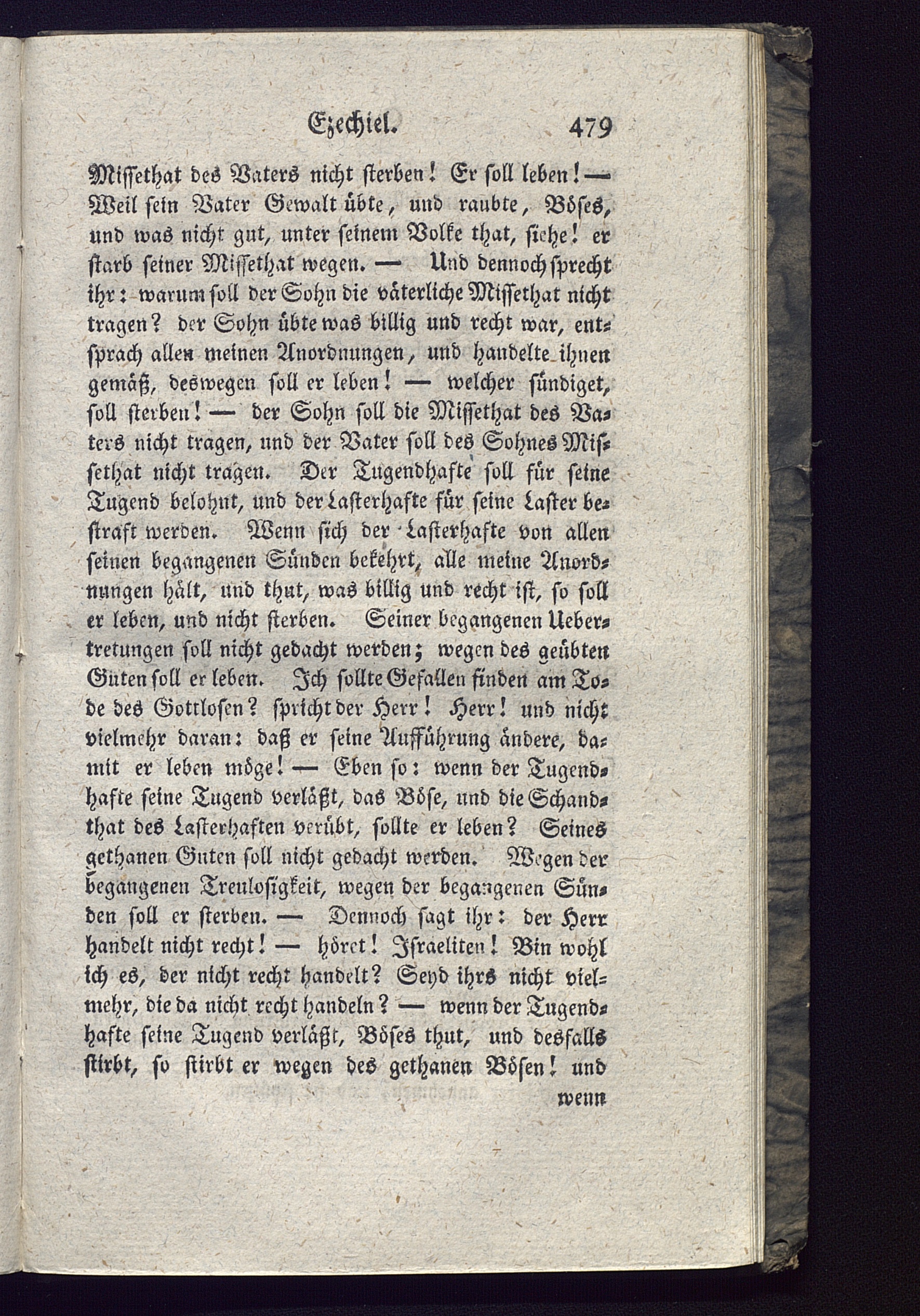 Ezechiel. 479

Missethat des Vaters nicht sterben! Er soll leben! — Weil sein Vater Gewalt übte, und raubte, Böses, und was nicht gut, unter seinem Volke that, siehe! er starb seiner Missethat wegen. — Und dennoch sprecht ihr: warum soll der Sohn die väterliche Missethat nicht tragen? der Sohn übte was billig und recht war, entsprach allen meinen Anordnungen, und handelte ihnen gemäß, deswegen soll er leben! — welcher sündiget, soll sterben! — der Sohn soll die Missethat des Vaters nicht tragen, und der Vater soll des Sohnes Missethat nicht tragen. Der Tugendhafte soll für seine Tugend belohnt, und der Lasterhafte für seine Laster bestraft werden. Wenn sich der Lasterhafte von allen seinen begangenen Sünden bekehrt, alle meine Anordnungen hält, und thut, was billig und recht ist, so soll er leben, und nicht sterben. Seiner begangenen Uebertretungen soll nicht gedacht werden; wegen des geübten Guten soll er leben. Ich sollte Gefallen finden am Tode des Gottlosen? spricht der Herr! Herr! und nicht vielmehr daran: daß er seine Aufführung ändere, damit er leben möge! — Eben so: wenn der Tugendhafte seine Tugend verläßt, das Böse, und die Schandthat des Lasterhaften verübt, sollte er leben? Seines gethanen Guten soll nicht gedacht werden. Wegen der begangenen Treulosigkeit, wegen der begangenen Sünden soll er sterben. — Dennoch sagt ihr: der Herr handelt nicht recht! — höret! Israeliten! Bin wohl ich es, der nicht recht handelt? Seyd ihrs nicht vielmehr, die da nicht recht handeln? — wenn der Tugendhafte seine Tugend verläßt, Böses thut, und desfalls stirbt, so stirbt er wegen des gethanen Bösen! und

wenn